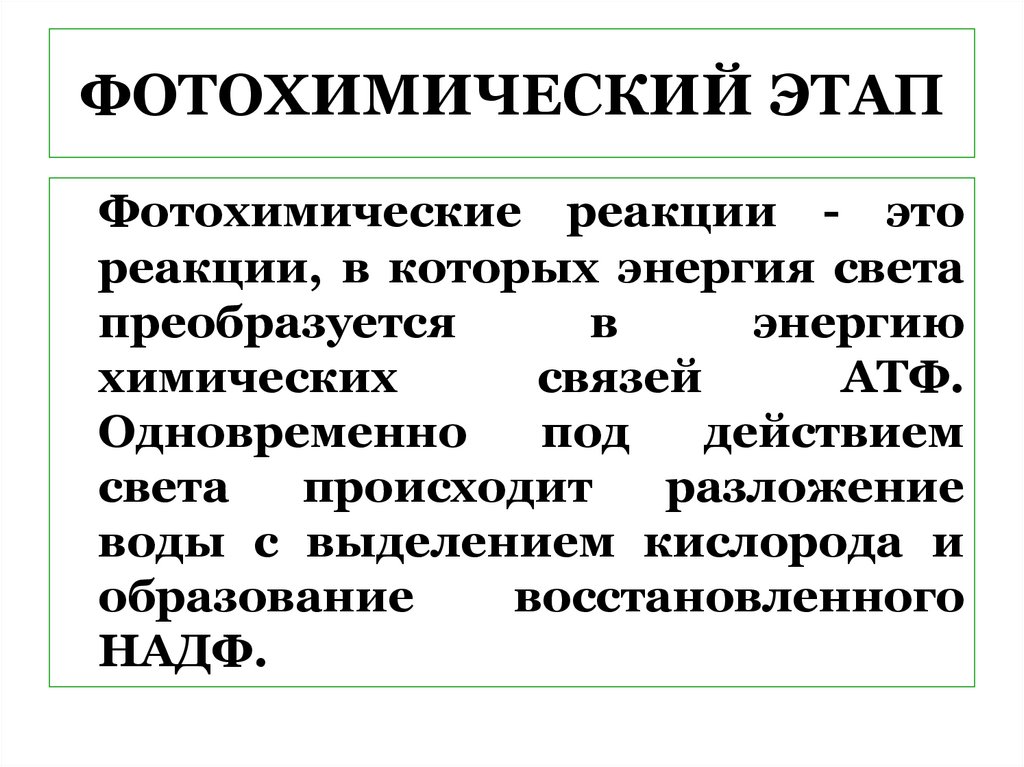 ФОТОХИМИЧЕСКИЙ ЭТАП

Фотохимические реакции - это реакции, в которых энергия света преобразуется в энергию химических связей АТФ. Одновременно под действием света происходит разложение воды с выделением кислорода и образование восстановленного НАДФ.